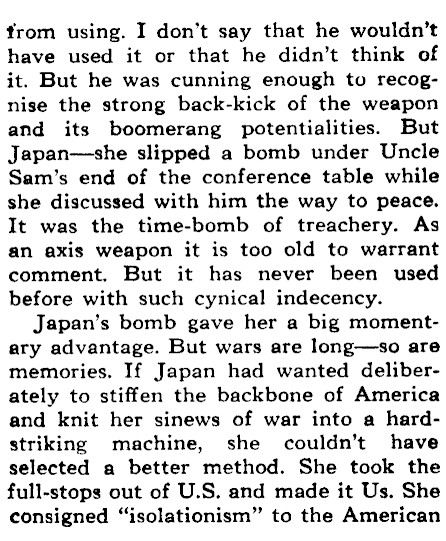 from using. I don't say that he wouldn't have used it or that he didn't think of it. But he was cunning enough to recognise the strong back-kick of the weapon and its boomerang potentialities. But Japan—she slipped a bomb under Uncle Sam's end of the conference table while she discussed with him the way to peace. It was the time-bomb of treachery. As an axis weapon it is too old to warrant comment. But it has never been used before with such cynical indecency.

Japan's bomb gave her a big momentary advantage. But wars are long—so are memories. If Japan had wanted deliberately to stiffen the backbone of America and knit her sinews of war into a hard-striking machine, she couldn't have selected a better method. She took the full-stops out of U.S. and made it Us. She consigned "isolationism" to the American